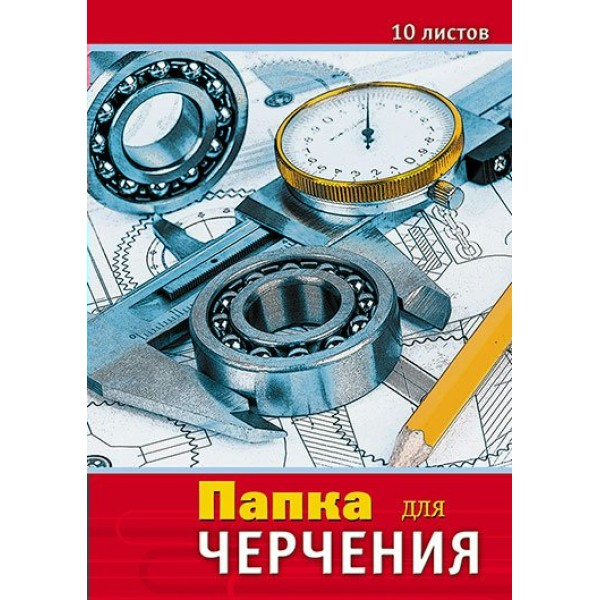 10 листов

Папка для
ЧЕРЧЕНИЯ